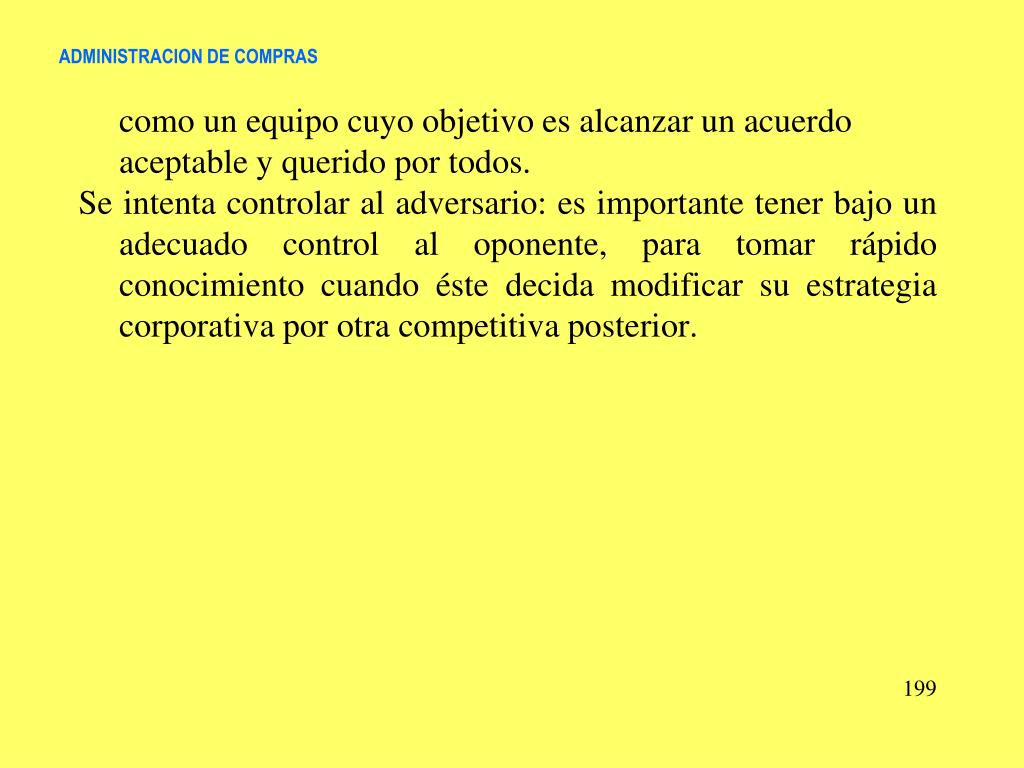 ADMINISTRACION DE COMPRAS

como un equipo cuyo objetivo es alcanzar un acuerdo aceptable y querido por todos.

Se intenta controlar al adversario: es importante tener bajo un adecuado control al oponente, para tomar rápido conocimiento cuando éste decida modificar su estrategia corporativa por otra competitiva posterior.

199